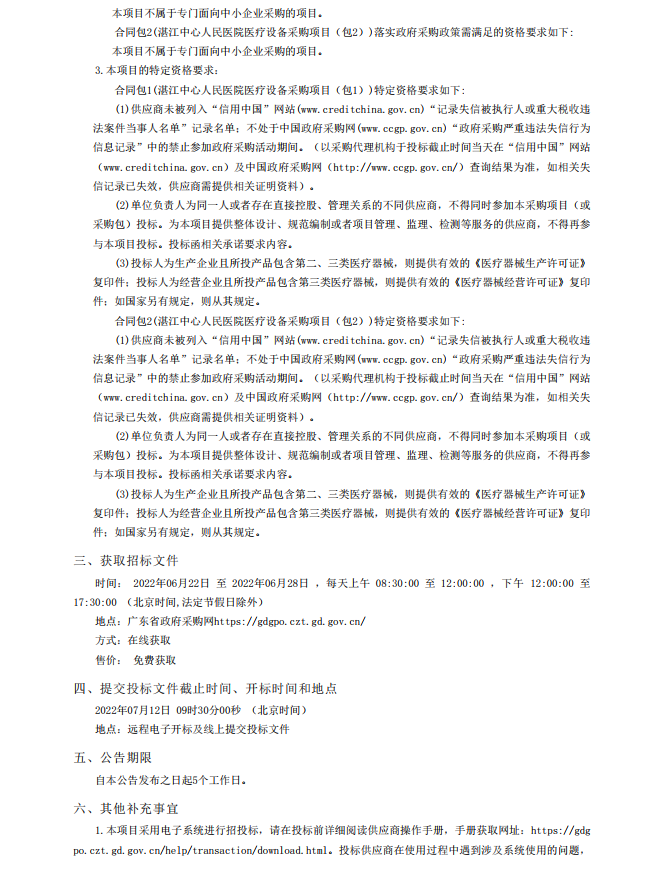 本项目不属于专门面向中小企业采购的项目。

合同包2(湛江中心人民医院医疗设备采购项目（包2）)落实政府采购政策需满足的资格要求如下：

本项目不属于专门面向中小企业采购的项目。

3.本项目的特定资格要求：

合同包1(湛江中心人民医院医疗设备采购项目（包1）)特定资格要求如下：

(1)供应商未被列入“信用中国”网站(www.creditchina.gov.cn)“记录失信被执行人或重大税收违法案件当事人名单”记录名单；不处于中国政府采购网(www.ccgp.gov.cn)“政府采购严重违法失信行为信息记录”中的禁止参加政府采购活动期间。（以采购代理机构于投标截止时间当天在“信用中国”网站（www.creditchina.gov.cn）及中国政府采购网（http://www.ccgp.gov.cn/）查询结果为准，如相关失信记录已失效，供应商需提供相关证明资料）。

(2)单位负责人为同一人或者存在直接控股、管理关系的不同供应商，不得同时参加本采购项目（或采购包）投标。为本项目提供整体设计、规范编制或者项目管理、监理、检测等服务的供应商，不得再参与本项目投标。投标函相关承诺要求内容。

(3)投标人为生产企业且所投产品包含第二、三类医疗器械，则提供有效的《医疗器械生产许可证》复印件；投标人为经营企业且所投产品包含第三类医疗器械，则提供有效的《医疗器械经营许可证》复印件；如国家另有规定，则从其规定。

合同包2(湛江中心人民医院医疗设备采购项目（包2）)特定资格要求如下：

(1)供应商未被列入“信用中国”网站(www.creditchina.gov.cn)“记录失信被执行人或重大税收违法案件当事人名单”记录名单；不处于中国政府采购网(www.ccgp.gov.cn)“政府采购严重违法失信行为信息记录”中的禁止参加政府采购活动期间。（以采购代理机构于投标截止时间当天在“信用中国”网站（www.creditchina.gov.cn）及中国政府采购网（http://www.ccgp.gov.cn/）查询结果为准，如相关失信记录已失效，供应商需提供相关证明资料）。

(2)单位负责人为同一人或者存在直接控股、管理关系的不同供应商，不得同时参加本采购项目（或采购包）投标。为本项目提供整体设计、规范编制或者项目管理、监理、检测等服务的供应商，不得再参与本项目投标。投标函相关承诺要求内容。

(3)投标人为生产企业且所投产品包含第二、三类医疗器械，则提供有效的《医疗器械生产许可证》复印件；投标人为经营企业且所投产品包含第三类医疗器械，则提供有效的《医疗器械经营许可证》复印件；如国家另有规定，则从其规定。

三、获取招标文件

时间： 2022年06月22日 至 2022年06月28日 ，每天上午 08:30:00 至 12:00:00 ，下午 12:00:00 至 17:30:00 （北京时间,法定节假日除外）

地点：广东省政府采购网https://gdgpo.czt.gd.gov.cn/

方式：在线获取

售价： 免费获取

四、提交投标文件截止时间、开标时间和地点

2022年07月12日 09时30分00秒 （北京时间）

地点：远程电子开标及线上提交投标文件

五、公告期限

自本公告发布之日起5个工作日。

六、其他补充事宜

1.本项目采用电子系统进行招投标，请在投标前详细阅读供应商操作手册，手册获取网址：https://gdgpo.czt.gd.gov.cn/help/transaction/download.html。投标供应商在使用过程中遇到涉及系统使用的问题，